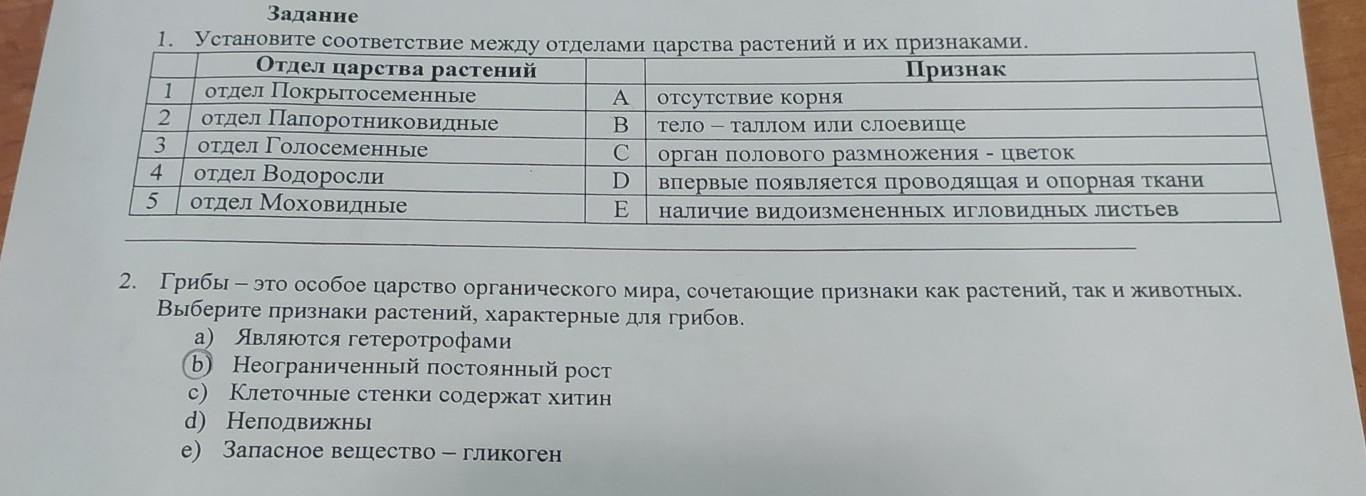 Задание

1. Установите соответствие между отделами царства растений и их признаками.

| | Отдел царства растений | | Признак |
|---|---|---|---|
| 1 | отдел Покрытосеменные | A | отсутствие корня |
| 2 | отдел Папоротниковидные | B | тело – таллом или слоевище |
| 3 | отдел Голосеменные | C | орган полового размножения - цветок |
| 4 | отдел Водоросли | D | впервые появляется проводящая и опорная ткани |
| 5 | отдел Моховидные | E | наличие видоизмененных игловидных листьев |

2. Грибы – это особое царство органического мира, сочетающие признаки как растений, так и животных. Выберите признаки растений, характерные для грибов.

a) Являются гетеротрофами
b) Неограниченный постоянный рост
c) Клеточные стенки содержат хитин
d) Неподвижны
e) Запасное вещество – гликоген